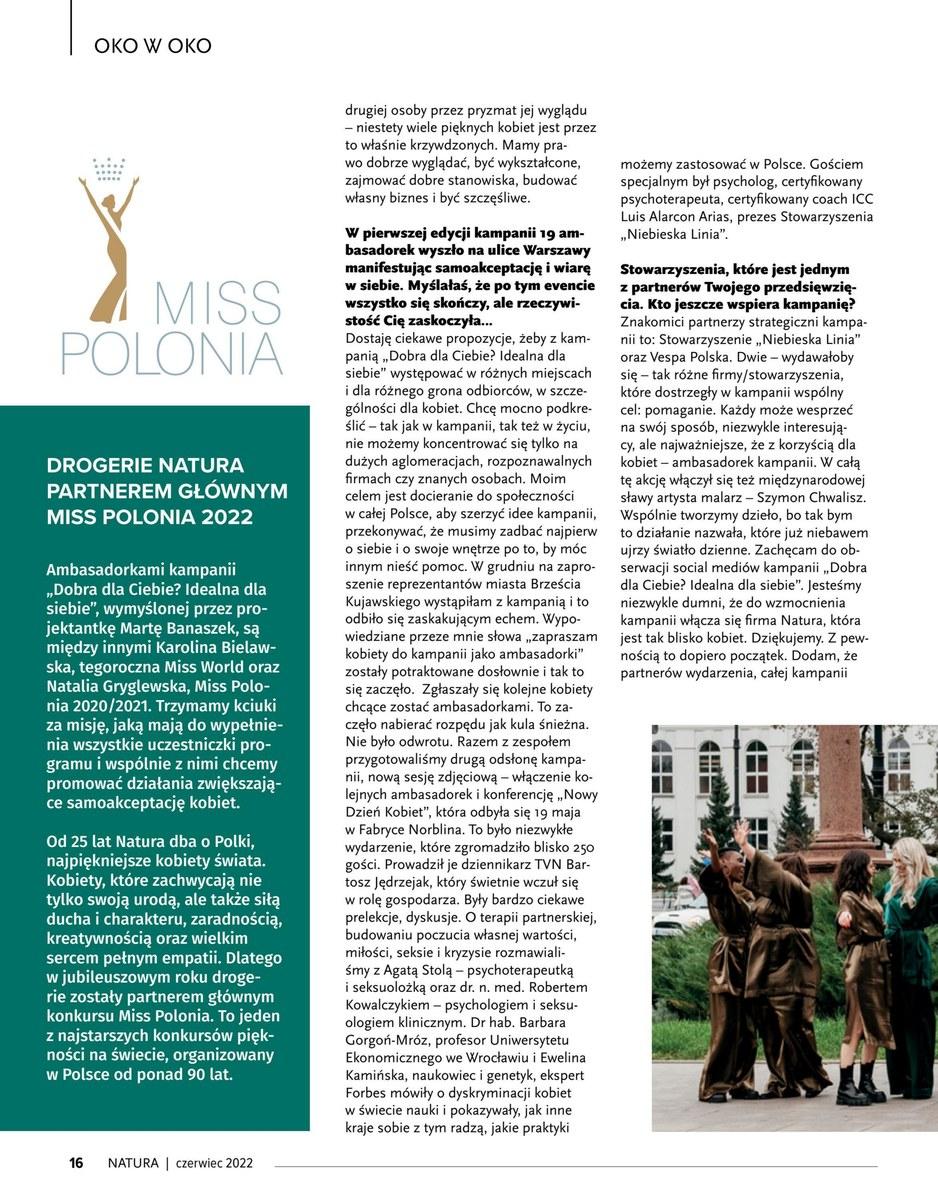 OKO W OKO

MISS POLONIA

DROGERIE NATURA PARTNEREM GŁÓWNYM MISS POLONIA 2022

Ambasadorkami kampanii „Dobra dla Ciebie? Idealna dla siebie", wymyślonej przez projektantkę Martę Banaszek, są między innymi Karolina Bielawska, tegoroczna Miss World oraz Natalia Gryglewska, Miss Polonia 2020/2021. Trzymamy kciuki za misję, jaką mają do wypełnienia wszystkie uczestniczki programu i wspólnie z nimi chcemy promować działania zwiększające samoakceptację kobiet.

Od 25 lat Natura dba o Polki, najpiękniejsze kobiety świata. Kobiety, które zachwycają nie tylko swoją urodą, ale także siłą ducha i charakteru, zaradnością, kreatywnością oraz wielkim sercem pełnym empatii. Dlatego w jubileuszowym roku drogerie zostały partnerem głównym konkursu Miss Polonia. To jeden z najstarszych konkursów piękności na świecie, organizowany w Polsce od ponad 90 lat.

drugiej osoby przez pryzmat jej wyglądu – niestety wiele pięknych kobiet jest przez to właśnie krzywdzonych. Mamy prawo dobrze wyglądać, być wykształcone, zajmować dobre stanowiska, budować własny biznes i być szczęśliwe.

W pierwszej edycji kampanii 19 ambasadorek wyszło na ulice Warszawy manifestując samoakceptację i wiarę w siebie. Myślałaś, że po tym evencie wszystko się skończy, ale rzeczywistość Cię zaskoczyła...
Dostaję ciekawe propozycje, żeby z kampanią „Dobra dla Ciebie? Idealna dla siebie" występować w różnych miejscach i dla różnego grona odbiorców, w szczególności dla kobiet. Chcę mocno podkreślić – tak jak w kampanii, tak też w życiu, nie możemy koncentrować się tylko na dużych aglomeracjach, rozpoznawalnych firmach czy znanych osobach. Moim celem jest docieranie do społeczności w całej Polsce, aby szerzyć idee kampanii, przekonywać, że musimy zadbać najpierw o siebie i o swoje wnętrze po to, by móc innym nieść pomoc. W grudniu na zaproszenie reprezentantów miasta Brześcia Kujawskiego wystąpiłam z kampanią i to odbiło się zaskakującym echem. Wypowiedziane przeze mnie słowa „zapraszam kobiety do kampanii jako ambasadorki" zostały potraktowane dosłownie i tak to się zaczęło. Zgłaszały się kolejne kobiety chcące zostać ambasadorkami. To zaczęło nabierać rozpędu jak kula śnieżna. Nie było odwrotu. Razem z zespołem przygotowaliśmy drugą odsłonę kampanii, nową sesję zdjęciową – włączenie kolejnych ambasadorek i konferencję „Nowy Dzień Kobiet", która odbyła się 19 maja w Fabryce Norblina. To było niezwykłe wydarzenie, które zgromadziło blisko 250 gości. Prowadził je dziennikarz TVN Bartosz Jędrzejak, który świetnie wczuł się w rolę gospodarza. Były bardzo ciekawe prelekcje, dyskusje. O terapii partnerskiej, budowaniu poczucia własnej wartości, miłości, seksie i kryzysie rozmawialiśmy z Agatą Stolą – psychoterapeutką i seksuolożką oraz dr. n. med. Robertem Kowalczykiem – psychologiem i seksuologiem klinicznym. Dr hab. Barbara Gorgoń-Mróz, profesor Uniwersytetu Ekonomicznego we Wrocławiu i Ewelina Kamińska, naukowiec i genetyk, ekspert Forbes mówiły o dyskryminacji kobiet w świecie nauki i pokazywały, jak inne kraje sobie z tym radzą, jakie praktyki

możemy zastosować w Polsce. Gościem specjalnym był psycholog, certyfikowany psychoterapeuta, certyfikowany coach ICC Luis Alarcon Arias, prezes Stowarzyszenia „Niebieska Linia".

Stowarzyszenia, które jest jednym z partnerów Twojego przedsięwzięcia. Kto jeszcze wspiera kampanię?
Znakomici partnerzy strategiczni kampanii to: Stowarzyszenie „Niebieska Linia" oraz Vespa Polska. Dwie – wydawałoby się – tak różne firmy/stowarzyszenia, które dostrzegły w kampanii wspólny cel: pomaganie. Każdy może wesprzeć na swój sposób, niezwykle interesujący, ale najważniejsze, że z korzyścią dla kobiet – ambasadorek kampanii. W całą tę akcję włączył się też międzynarodowej sławy artysta malarz – Szymon Chwalisz. Wspólnie tworzymy dzieło, bo tak bym to działanie nazwała, które już niebawem ujrzy światło dzienne. Zachęcam do obserwacji social mediów kampanii „Dobra dla Ciebie? Idealna dla siebie". Jesteśmy niezwykle dumni, że do wzmocnienia kampanii włącza się firma Natura, która jest tak blisko kobiet. Dziękujemy. Z pewnością to dopiero początek. Dodam, że partnerów wydarzenia, całej kampanii

16 NATURA | czerwiec 2022